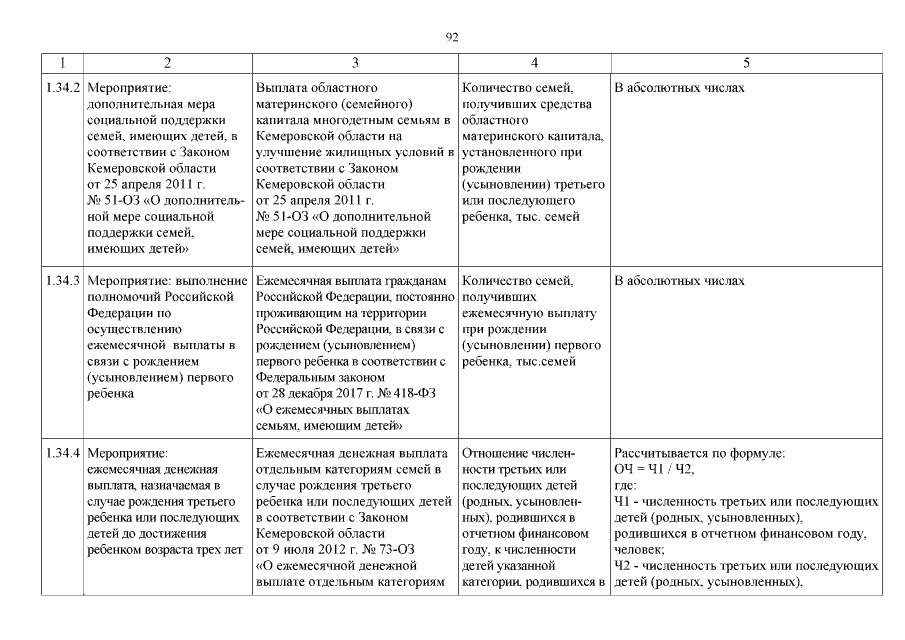 92

| 1 | 2 | 3 | 4 | 5 |
|---|---|---|---|---|
| 1.34.2 | Мероприятие: дополнительная мера социальной поддержки семей, имеющих детей, в соответствии с Законом Кемеровской области от 25 апреля 2011 г. № 51-ОЗ «О дополнительной мере социальной поддержки семей, имеющих детей» | Выплата областного материнского (семейного) капитала многодетным семьям в Кемеровской области на улучшение жилищных условий в соответствии с Законом Кемеровской области от 25 апреля 2011 г. № 51-ОЗ «О дополнительной мере социальной поддержки семей, имеющих детей» | Количество семей, получивших средства областного материнского капитала, установленного при рождении (усыновлении) третьего или последующего ребенка, тыс. семей | В абсолютных числах |
| 1.34.3 | Мероприятие: выполнение полномочий Российской Федерации по осуществлению ежемесячной выплаты в связи с рождением (усыновлением) первого ребенка | Ежемесячная выплата гражданам Российской Федерации, постоянно проживающим на территории Российской Федерации, в связи с рождением (усыновлением) первого ребенка в соответствии с Федеральным законом от 28 декабря 2017 г. № 418-ФЗ «О ежемесячных выплатах семьям, имеющим детей» | Количество семей, получивших ежемесячную выплату при рождении (усыновлении) первого ребенка, тыс.семей | В абсолютных числах |
| 1.34.4 | Мероприятие: ежемесячная денежная выплата, назначаемая в случае рождения третьего ребенка или последующих детей до достижения ребенком возраста трех лет | Ежемесячная денежная выплата отдельным категориям семей в случае рождения третьего ребенка или последующих детей в соответствии с Законом Кемеровской области от 9 июля 2012 г. № 73-ОЗ «О ежемесячной денежной выплате отдельным категориям | Отношение численности третьих или последующих детей (родных, усыновленных), родившихся в отчетном финансовом году, к численности детей указанной категории, родившихся в | Рассчитывается по формуле: ОЧ = Ч1 / Ч2, где: Ч1 - численность третьих или последующих детей (родных, усыновленных), родившихся в отчетном финансовом году, человек; Ч2 - численность третьих или последующих детей (родных, усыновленных), |